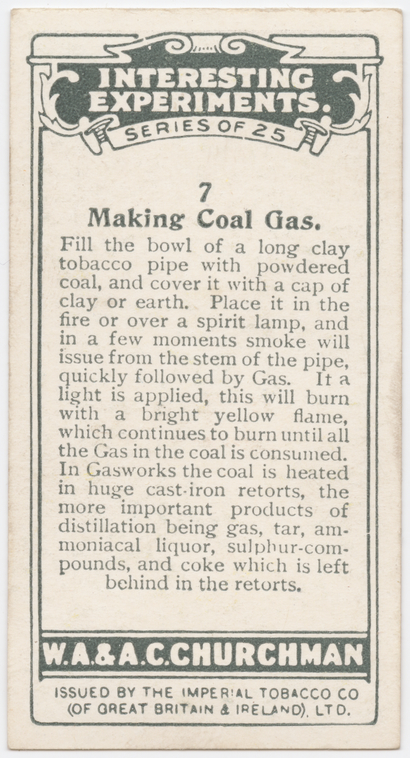 INTERESTING EXPERIMENTS.
SERIES OF 25

7
Making Coal Gas.

Fill the bowl of a long clay tobacco pipe with powdered coal, and cover it with a cap of clay or earth. Place it in the fire or over a spirit lamp, and in a few moments smoke will issue from the stem of the pipe, quickly followed by Gas. It a light is applied, this will burn with a bright yellow flame, which continues to burn until all the Gas in the coal is consumed. In Gasworks the coal is heated in huge cast-iron retorts, the more important products of distillation being gas, tar, ammoniacal liquor, sulphur-compounds, and coke which is left behind in the retorts.

W.A.&A.C.CHURCHMAN

ISSUED BY THE IMPERIAL TOBACCO CO (OF GREAT BRITAIN & IRELAND), LTD.